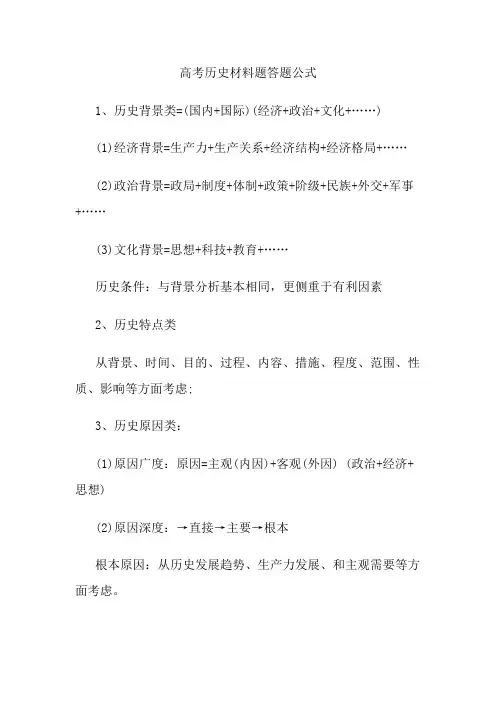 高考历史材料题答题公式

1、历史背景类=(国内+国际)(经济+政治+文化+……)

(1)经济背景=生产力+生产关系+经济结构+经济格局+……

(2)政治背景=政局+制度+体制+政策+阶级+民族+外交+军事+……

(3)文化背景=思想+科技+教育+……

历史条件：与背景分析基本相同，更侧重于有利因素

2、历史特点类

从背景、时间、目的、过程、内容、措施、程度、范围、性质、影响等方面考虑;

3、历史原因类：

(1)原因广度：原因=主观(内因)+客观(外因) (政治+经济+思想)

(2)原因深度：→直接→主要→根本

根本原因：从历史发展趋势、生产力发展、和主观需要等方面考虑。